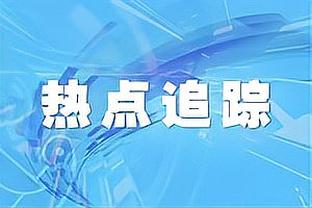 热点追踪